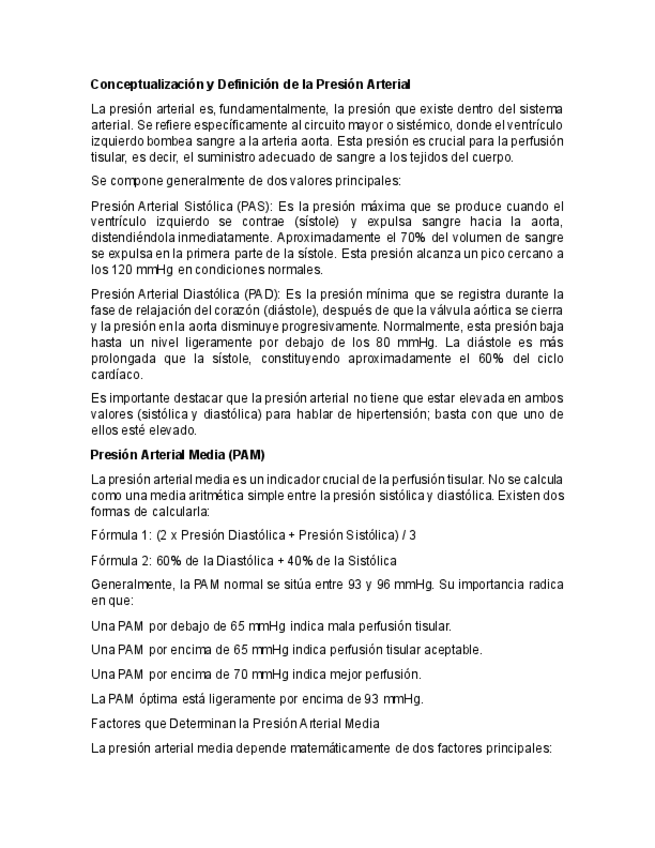 Conceptualización y Definición de la Presión Arterial

La presión arterial es, fundamentalmente, la presión que existe dentro del sistema arterial. Se refiere específicamente al circuito mayor o sistémico, donde el ventrículo izquierdo bombea sangre a la arteria aorta. Esta presión es crucial para la perfusión tisular, es decir, el suministro adecuado de sangre a los tejidos del cuerpo.

Se compone generalmente de dos valores principales:

Presión Arterial Sistólica (PAS): Es la presión máxima que se produce cuando el ventrículo izquierdo se contrae (sístole) y expulsa sangre hacia la aorta, distendiéndola inmediatamente. Aproximadamente el 70% del volumen de sangre se expulsa en la primera parte de la sístole. Esta presión alcanza un pico cercano a los 120 mmHg en condiciones normales.

Presión Arterial Diastólica (PAD): Es la presión mínima que se registra durante la fase de relajación del corazón (diástole), después de que la válvula aórtica se cierra y la presión en la aorta disminuye progresivamente. Normalmente, esta presión baja hasta un nivel ligeramente por debajo de los 80 mmHg. La diástole es más prolongada que la sístole, constituyendo aproximadamente el 60% del ciclo cardíaco.

Es importante destacar que la presión arterial no tiene que estar elevada en ambos valores (sistólica y diastólica) para hablar de hipertensión; basta con que uno de ellos esté elevado.

Presión Arterial Media (PAM)

La presión arterial media es un indicador crucial de la perfusión tisular. No se calcula como una media aritmética simple entre la presión sistólica y diastólica. Existen dos formas de calcularla:

Fórmula 1: (2 x Presión Diastólica + Presión Sistólica) / 3

Fórmula 2: 60% de la Diastólica + 40% de la Sistólica

Generalmente, la PAM normal se sitúa entre 93 y 96 mmHg. Su importancia radica en que:

Una PAM por debajo de 65 mmHg indica mala perfusión tisular.

Una PAM por encima de 65 mmHg indica perfusión tisular aceptable.

Una PAM por encima de 70 mmHg indica mejor perfusión.

La PAM óptima está ligeramente por encima de 93 mmHg.

Factores que Determinan la Presión Arterial Media

La presión arterial media depende matemáticamente de dos factores principales: